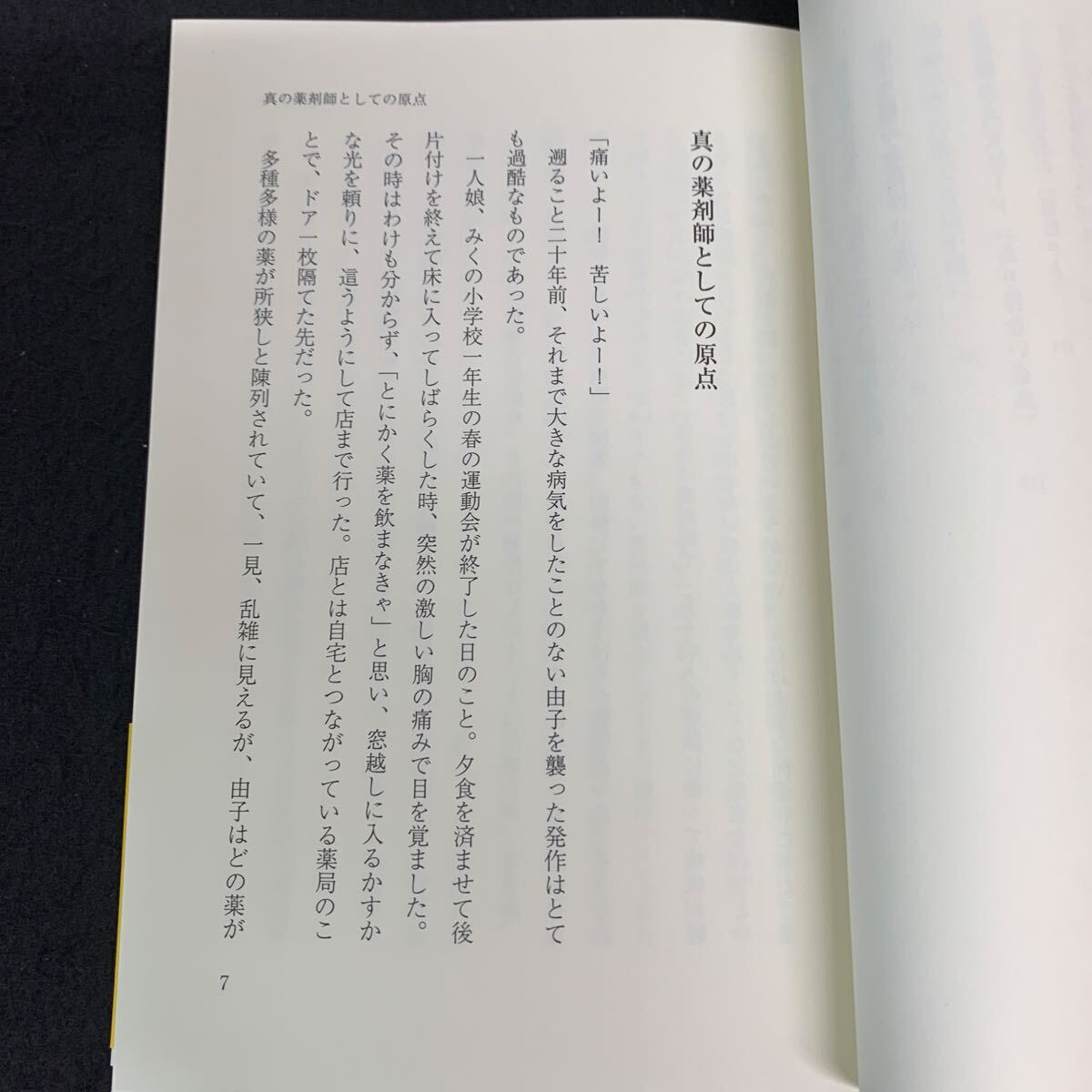 真の薬剤師としての原点

真の薬剤師としての原点

「痛いよー！　苦しいよー！」

遡ること二十年前、それまで大きな病気をしたことのない由子を襲った発作はとても過酷なものであった。

一人娘、みくの小学校一年生の春の運動会が終了した日のこと。夕食を済ませて後片付けを終えて床に入ってしばらくした時、突然の激しい胸の痛みで目を覚ました。その時はわけも分からず、「とにかく薬を飲まなきゃ」と思い、窓越しに入るかすかな光を頼りに、這うようにして店まで行った。店とは自宅とつながっている薬局のことで、ドア一枚隔てた先だった。

多種多様の薬が所狭しと陳列されていて、一見、乱雑に見えるが、由子はどの薬が

7